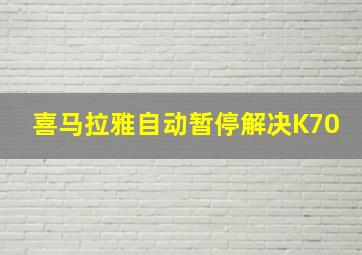 喜马拉雅自动暂停解决K70